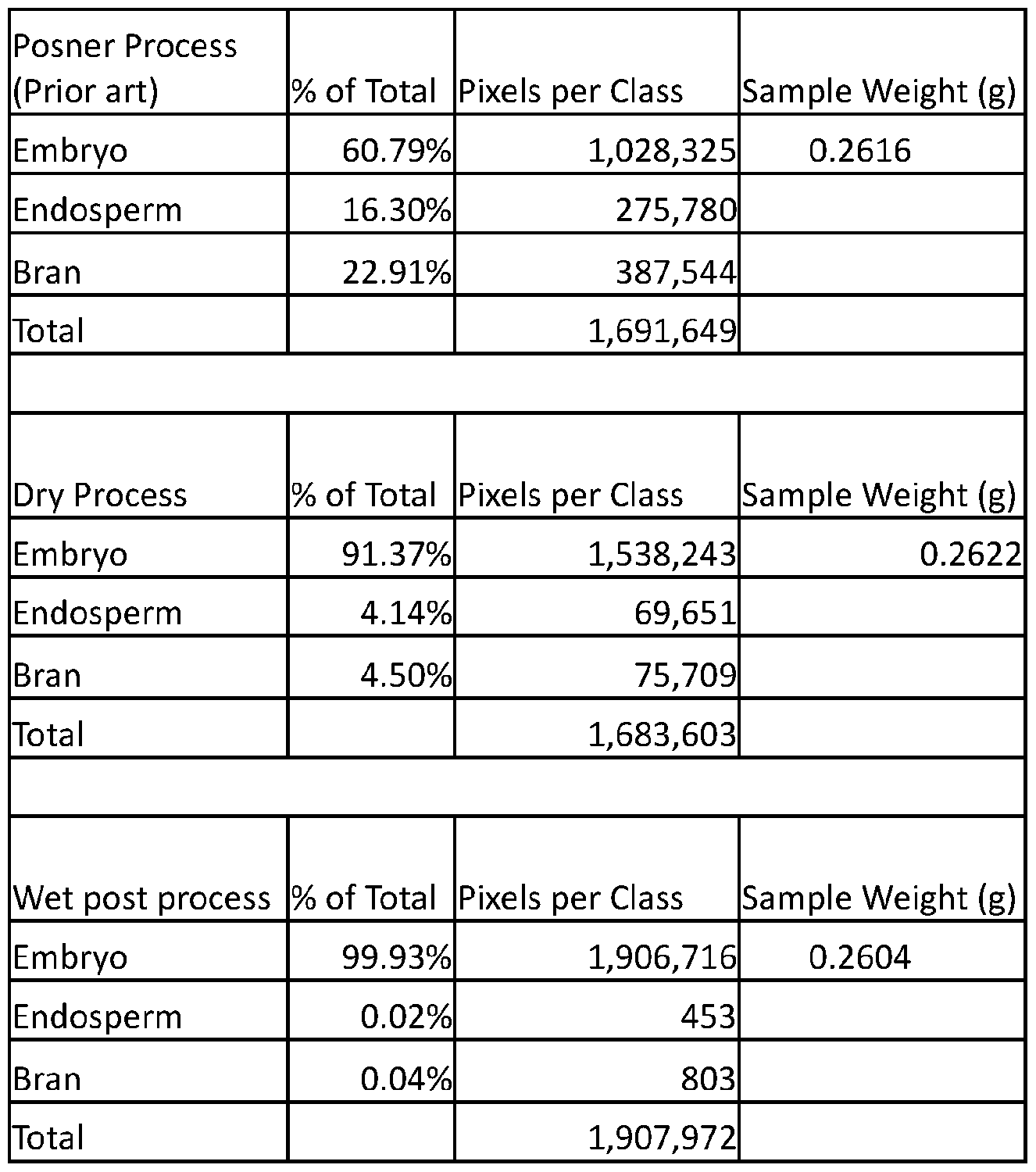 | Posner Process (Prior art) | % of Total | Pixels per Class | Sample Weight (g) |
|---|---|---|---|
| Embryo | 60.79% | 1,028,325 | 0.2616 |
| Endosperm | 16.30% | 275,780 | |
| Bran | 22.91% | 387,544 | |
| Total | | 1,691,649 | |
| | | | |
| Dry Process | % of Total | Pixels per Class | Sample Weight (g) |
| Embryo | 91.37% | 1,538,243 | 0.2622 |
| Endosperm | 4.14% | 69,651 | |
| Bran | 4.50% | 75,709 | |
| Total | | 1,683,603 | |
| | | | |
| Wet post process | % of Total | Pixels per Class | Sample Weight (g) |
| Embryo | 99.93% | 1,906,716 | 0.2604 |
| Endosperm | 0.02% | 453 | |
| Bran | 0.04% | 803 | |
| Total | | 1,907,972 | |